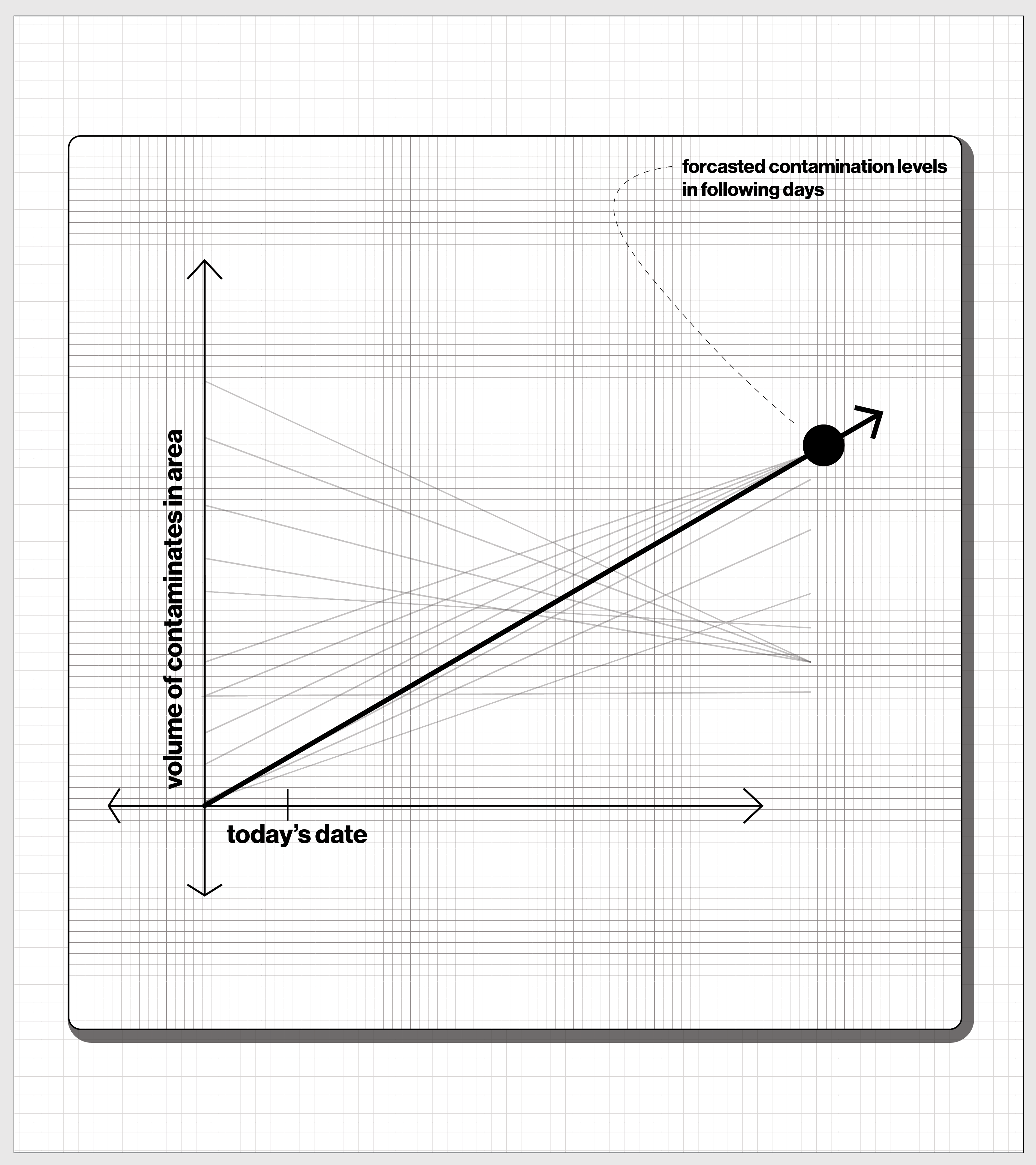 forcasted contamination levels in following days

volume of contaminates in area

today's date